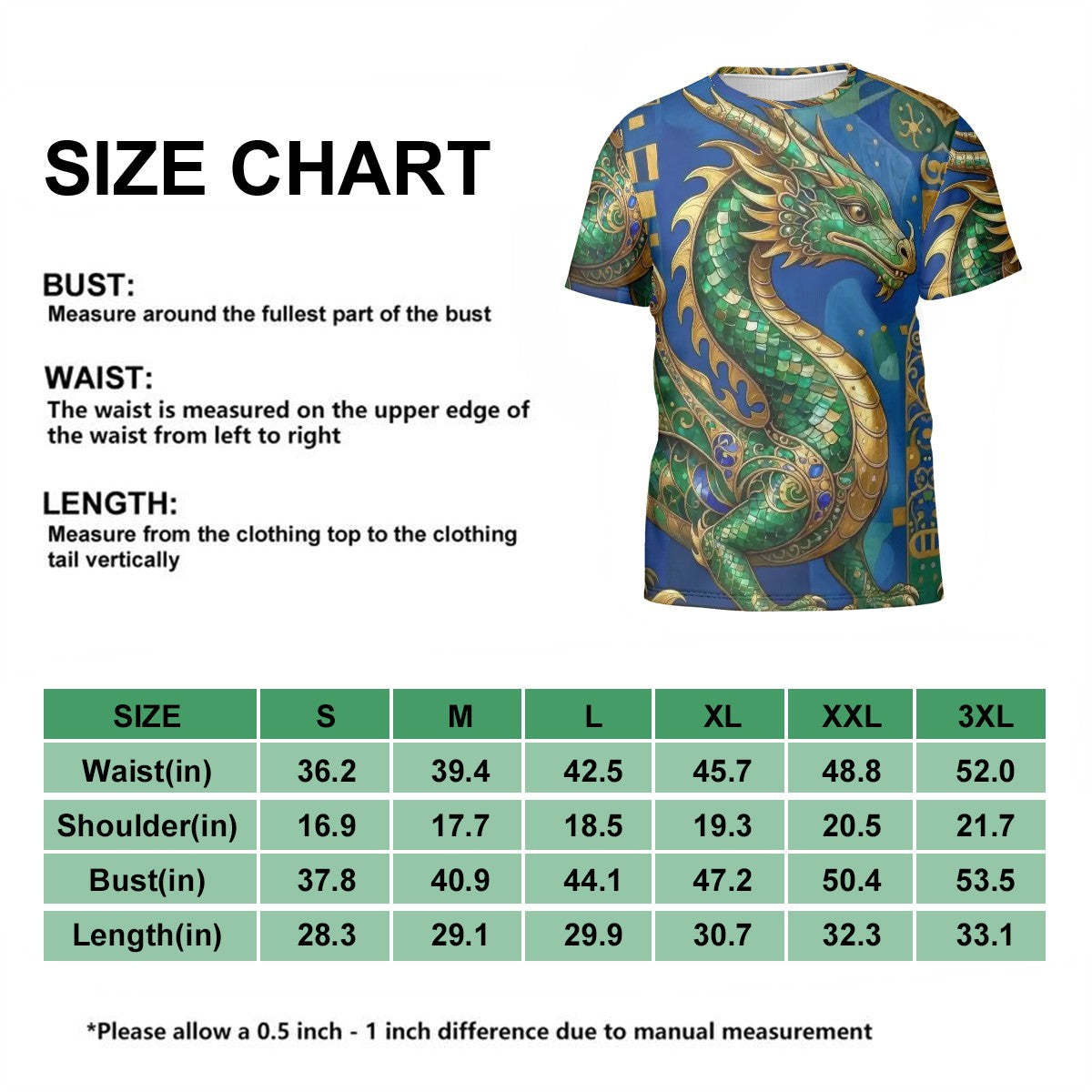 SIZE CHART

BUST:
Measure around the fullest part of the bust

WAIST:
The waist is measured on the upper edge of the waist from left to right

LENGTH:
Measure from the clothing top to the clothing tail vertically

| SIZE | S | M | L | XL | XXL | 3XL |
|---|---|---|---|---|---|---|
| Waist(in) | 36.2 | 39.4 | 42.5 | 45.7 | 48.8 | 52.0 |
| Shoulder(in) | 16.9 | 17.7 | 18.5 | 19.3 | 20.5 | 21.7 |
| Bust(in) | 37.8 | 40.9 | 44.1 | 47.2 | 50.4 | 53.5 |
| Length(in) | 28.3 | 29.1 | 29.9 | 30.7 | 32.3 | 33.1 |

*Please allow a 0.5 inch - 1 inch difference due to manual measurement